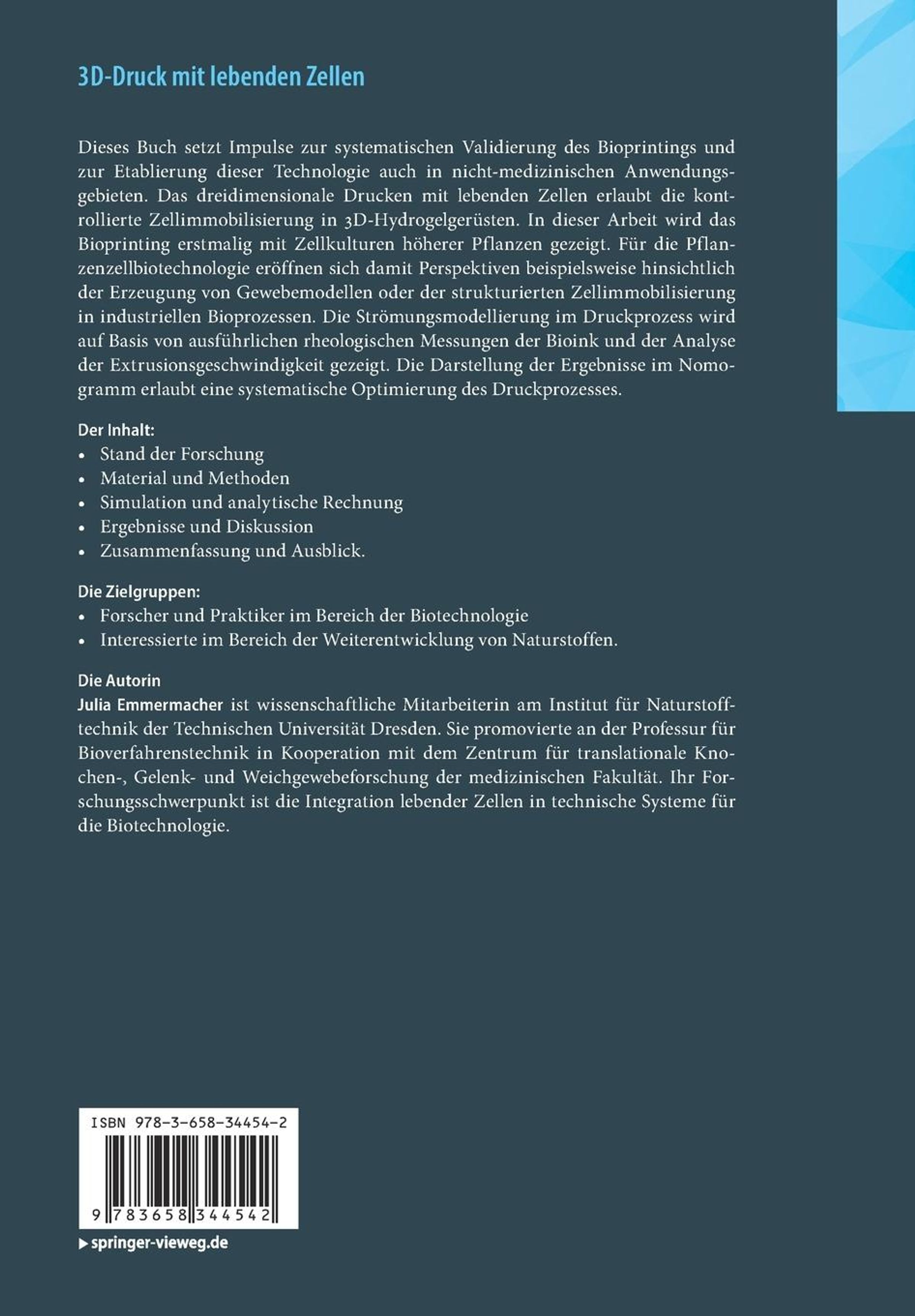 3D-Druck mit lebenden Zellen

Dieses Buch setzt Impulse zur systematischen Validierung des Bioprintings und zur Etablierung dieser Technologie auch in nicht-medizinischen Anwendungsgebieten. Das dreidimensionale Drucken mit lebenden Zellen erlaubt die kontrollierte Zellimmobilisierung in 3D-Hydrogelgerüsten. In dieser Arbeit wird das Bioprinting erstmalig mit Zellkulturen höherer Pflanzen gezeigt. Für die Pflanzenzellbiotechnologie eröffnen sich damit Perspektiven beispielsweise hinsichtlich der Erzeugung von Gewebemodellen oder der strukturierten Zellimmobilisierung in industriellen Bioprozessen. Die Strömungsmodellierung im Druckprozess wird auf Basis von ausführlichen rheologischen Messungen der Bioink und der Analyse der Extrusionsgeschwindigkeit gezeigt. Die Darstellung der Ergebnisse im Nomogramm erlaubt eine systematische Optimierung des Druckprozesses.

Der Inhalt:
• Stand der Forschung
• Material und Methoden
• Simulation und analytische Rechnung
• Ergebnisse und Diskussion
• Zusammenfassung und Ausblick.

Die Zielgruppen:
• Forscher und Praktiker im Bereich der Biotechnologie
• Interessierte im Bereich der Weiterentwicklung von Naturstoffen.

Die Autorin
Julia Emmermacher ist wissenschaftliche Mitarbeiterin am Institut für Naturstofftechnik der Technischen Universität Dresden. Sie promovierte an der Professur für Bioverfahrenstechnik in Kooperation mit dem Zentrum für translationale Knochen-, Gelenk- und Weichgewebeforschung der medizinischen Fakultät. Ihr Forschungsschwerpunkt ist die Integration lebender Zellen in technische Systeme für die Biotechnologie.

ISBN 978-3-658-34454-2
9 783658 344542

▶ springer-vieweg.de